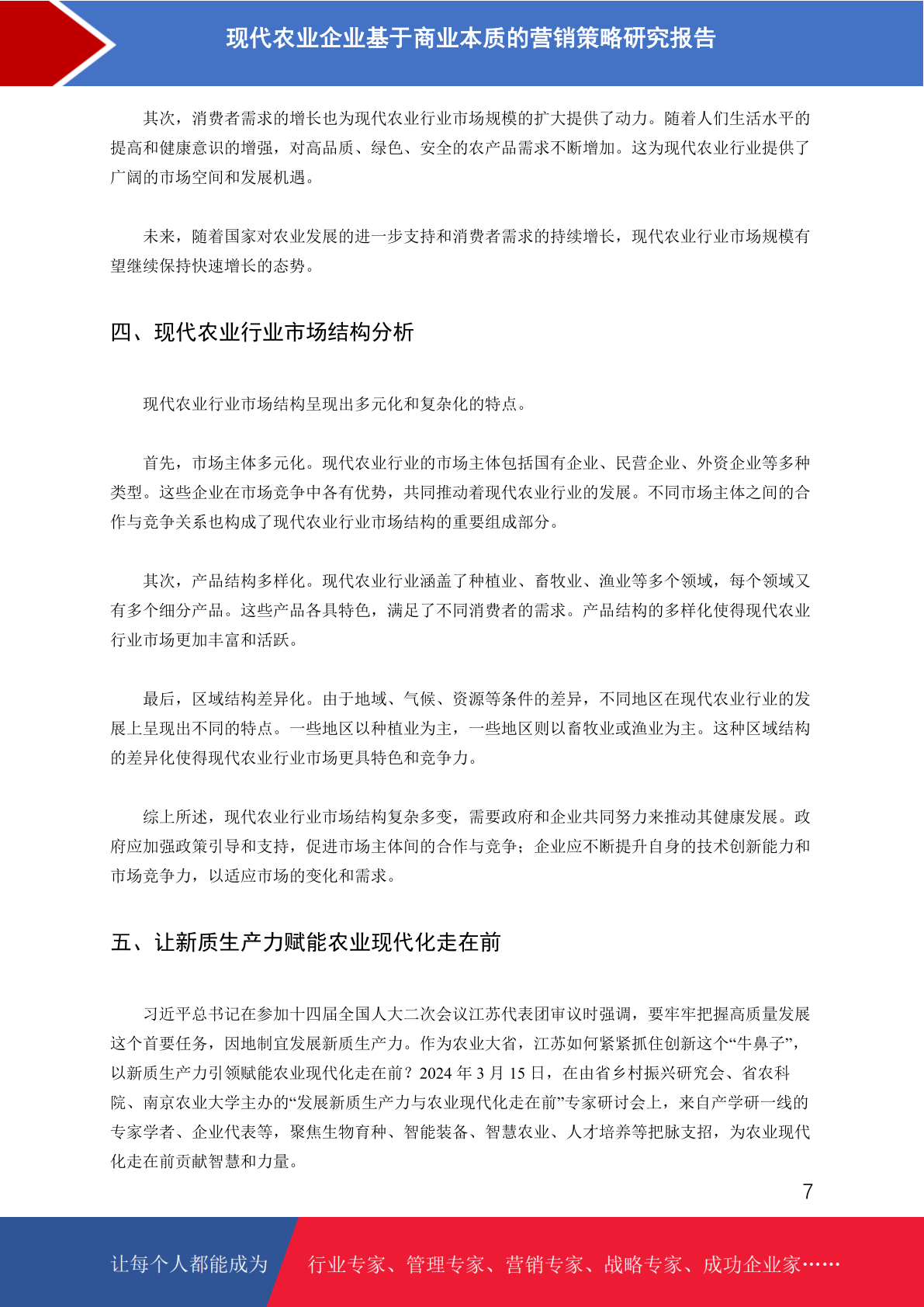 现代农业企业基于商业本质的营销策略研究报告

其次，消费者需求的增长也为现代农业行业市场规模的扩大提供了动力。随着人们生活水平的提高和健康意识的增强，对高品质、绿色、安全的农产品需求不断增加。这为现代农业行业提供了广阔的市场空间和发展机遇。

未来，随着国家对农业发展的进一步支持和消费者需求的持续增长，现代农业行业市场规模有望继续保持快速增长的态势。

四、现代农业行业市场结构分析

现代农业行业市场结构呈现出多元化和复杂化的特点。

首先，市场主体多元化。现代农业行业的市场主体包括国有企业、民营企业、外资企业等多种类型。这些企业在市场竞争中各有优势，共同推动着现代农业行业的发展。不同市场主体之间的合作与竞争关系也构成了现代农业行业市场结构的重要组成部分。

其次，产品结构多样化。现代农业行业涵盖了种植业、畜牧业、渔业等多个领域，每个领域又有多个细分产品。这些产品各具特色，满足了不同消费者的需求。产品结构的多样化使得现代农业行业市场更加丰富和活跃。

最后，区域结构差异化。由于地域、气候、资源等条件的差异，不同地区在现代农业行业的发展上呈现出不同的特点。一些地区以种植业为主，一些地区则以畜牧业或渔业为主。这种区域结构的差异化使得现代农业行业市场更具特色和竞争力。

综上所述，现代农业行业市场结构复杂多变，需要政府和企业共同努力来推动其健康发展。政府应加强政策引导和支持，促进市场主体间的合作与竞争；企业应不断提升自身的技术创新能力和市场竞争力，以适应市场的变化和需求。

五、让新质生产力赋能农业现代化走在前

习近平总书记在参加十四届全国人大二次会议江苏代表团审议时强调，要牢牢把握高质量发展这个首要任务，因地制宜发展新质生产力。作为农业大省，江苏如何紧紧抓住创新这个“牛鼻子”，以新质生产力引领赋能农业现代化走在前？2024 年 3 月 15 日，在由省乡村振兴研究会、省农科院、南京农业大学主办的“发展新质生产力与农业现代化走在前”专家研讨会上，来自产学研一线的专家学者、企业代表等，聚焦生物育种、智能装备、智慧农业、人才培养等把脉支招，为农业现代化走在前贡献智慧和力量。

7

让每个人都能成为 行业专家、管理专家、营销专家、战略专家、成功企业家……